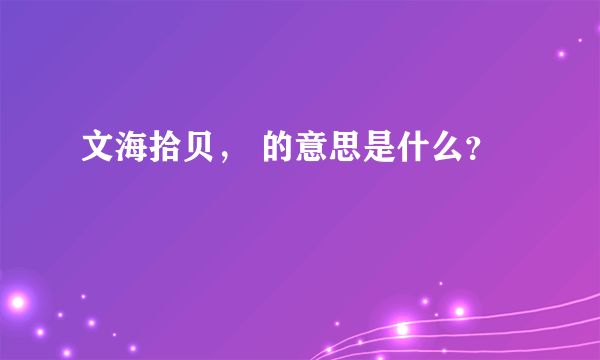 文海拾贝，  的意思是什么？